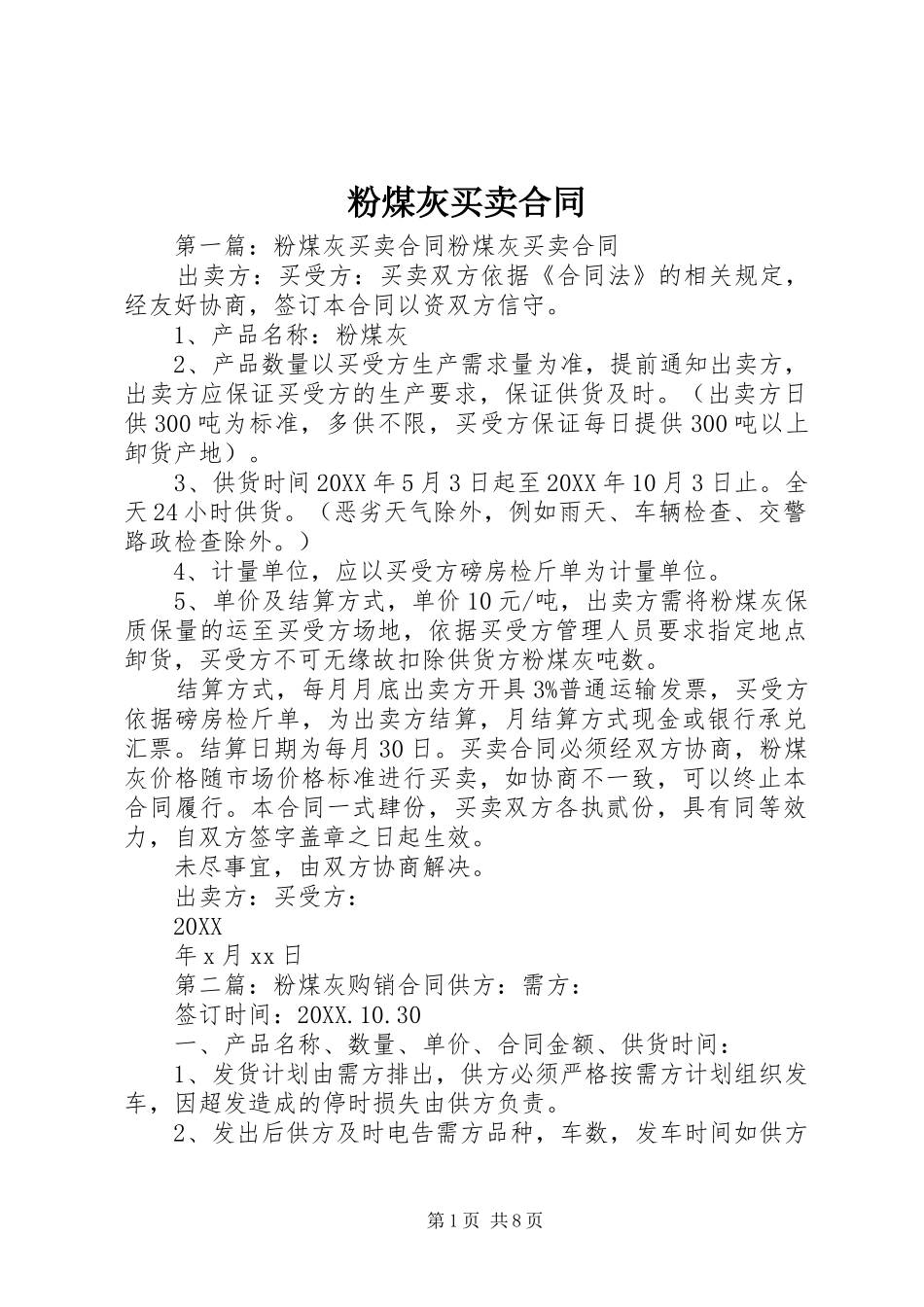 粉煤灰买卖合同

第一篇：粉煤灰买卖合同粉煤灰买卖合同

出卖方：买受方：买卖双方依据《合同法》的相关规定，经友好协商，签订本合同以资双方信守。

1、产品名称：粉煤灰

2、产品数量以买受方生产需求量为准，提前通知出卖方，出卖方应保证买受方的生产要求，保证供货及时。（出卖方日供300吨为标准，多供不限，买受方保证每日提供300吨以上卸货产地）。

3、供货时间20XX年5月3日起至20XX年10月3日止。全天24小时供货。（恶劣天气除外，例如雨天、车辆检查、交警路政检查除外。）

4、计量单位，应以买受方磅房检斤单为计量单位。

5、单价及结算方式，单价10元/吨，出卖方需将粉煤灰保质保量的运至买受方场地，依据买受方管理人员要求指定地点卸货，买受方不可无缘故扣除供货方粉煤灰吨数。

结算方式，每月月底出卖方开具3%普通运输发票，买受方依据磅房检斤单，为出卖方结算，月结算方式现金或银行承兑汇票。结算日期为每月30日。买卖合同必须经双方协商，粉煤灰价格随市场价格标准进行买卖，如协商不一致，可以终止本合同履行。本合同一式肆份，买卖双方各执贰份，具有同等效力，自双方签字盖章之日起生效。

未尽事宜，由双方协商解决。

出卖方：买受方：

20XX

年x月xx日

第二篇：粉煤灰购销合同供方：需方：

签订时间：20XX.10.30

一、产品名称、数量、单价、合同金额、供货时间：

1、发货计划由需方排出，供方必须严格按需方计划组织发车，因超发造成的停时损失由供方负责。

2、发出后供方及时电告需方品种，车数，发车时间如供方

第1页 共8页